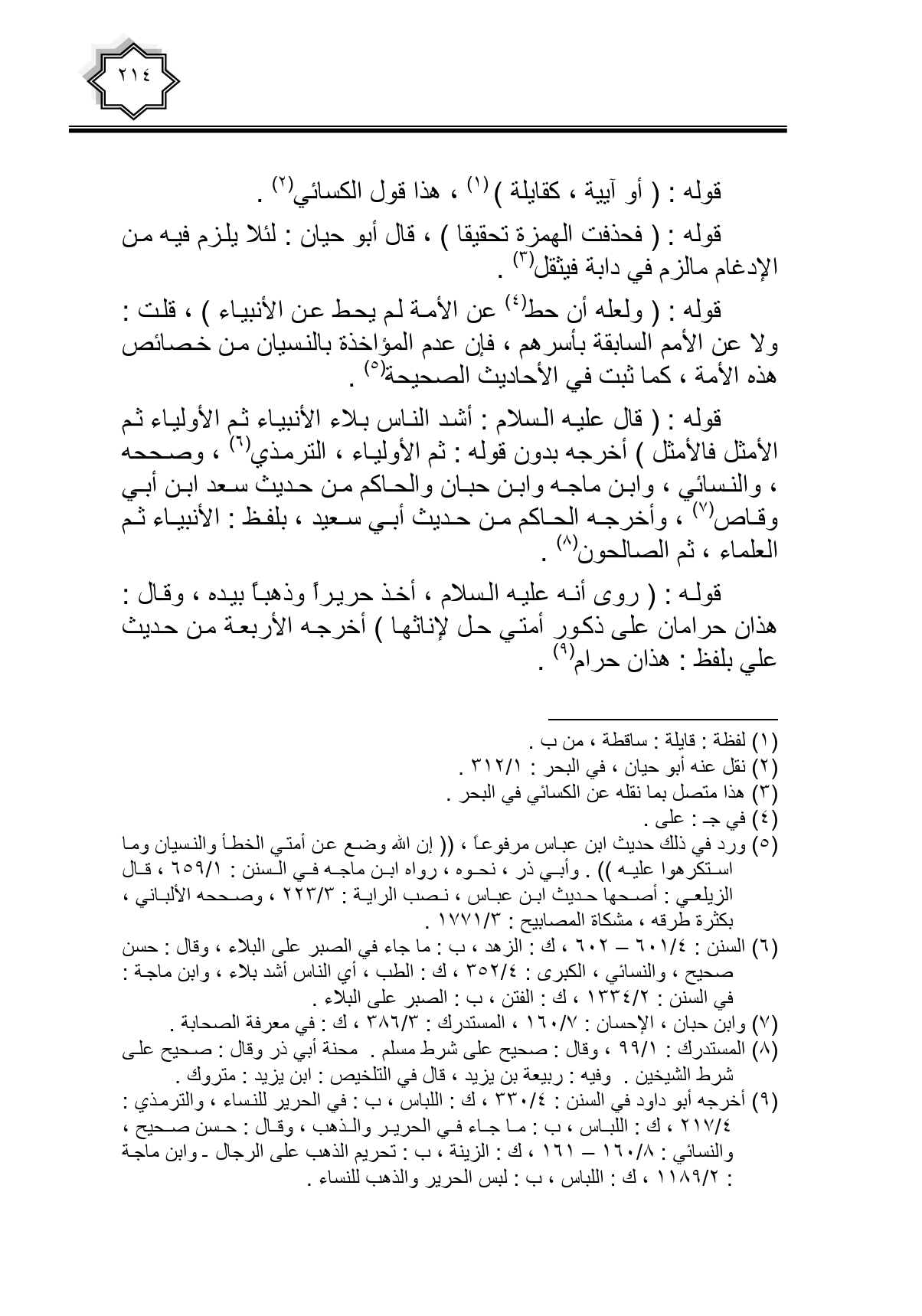 ٢١٤

قوله : ( أو آيية ، كقايلة )$^{(١)}$ ، هذا قول الكسائي$^{(٢)}$ .

قوله : ( فحذفت الهمزة تحقيقا ) ، قال أبو حيان : لئلا يلزم فيه من الإدغام مالزم في دابة فيثقل$^{(٣)}$ .

قوله : ( ولعله أن حط$^{(٤)}$ عن الأمة لم يحط عن الأنبياء ) ، قلت : ولا عن الأمم السابقة بأسرهم ، فإن عدم المؤاخذة بالنسيان من خصائص هذه الأمة ، كما ثبت في الأحاديث الصحيحة$^{(٥)}$ .

قوله : ( قال عليه السلام : أشد الناس بلاء الأنبياء ثم الأولياء ثم الأمثل فالأمثل ) أخرجه بدون قوله : ثم الأولياء ، الترمذي$^{(٦)}$ ، وصححه ، والنسائي ، وابن ماجه وابن حبان والحاكم من حديث سعد ابن أبي وقاص$^{(٧)}$ ، وأخرجه الحاكم من حديث أبي سعيد ، بلفظ : الأنبياء ثم العلماء ، ثم الصالحون$^{(٨)}$ .

قوله : ( روى أنه عليه السلام ، أخذ حريراً وذهباً بيده ، وقال : هذان حرامان على ذكور أمتي حل لإناثها ) أخرجه الأربعة من حديث علي بلفظ : هذان حرام$^{(٩)}$ .

(١) لفظة : قايلة : ساقطة ، من ب .
(٢) نقل عنه أبو حيان ، في البحر : ٣١٢/١ .
(٣) هذا متصل بما نقله عن الكسائي في البحر .
(٤) في جـ : على .
(٥) ورد في ذلك حديث ابن عباس مرفوعاً ، (( إن الله وضع عن أمتي الخطأ والنسيان وما استكرهوا عليه )) . وأبي ذر ، نحوه ، رواه ابن ماجه في السنن : ٦٥٩/١ ، قال الزيلعي : أصحها حديث ابن عباس ، نصب الراية : ٢٢٣/٣ ، وصححه الألباني ، بكثرة طرقه ، مشكاة المصابيح : ١٧٧١/٣ .
(٦) السنن : ٦٠١/٤ – ٦٠٢ ، ك : الزهد ، ب : ما جاء في الصبر على البلاء ، وقال : حسن صحيح ، والنسائي ، الكبرى : ٣٥٢/٤ ، ك : الطب ، أي الناس أشد بلاء ، وابن ماجة : في السنن : ١٣٣٤/٢ ، ك : الفتن ، ب : الصبر على البلاء .
(٧) وابن حبان ، الإحسان : ١٦٠/٧ ، المستدرك : ٣٨٦/٣ ، ك : في معرفة الصحابة .
(٨) المستدرك : ٩٩/١ ، وقال : صحيح على شرط مسلم . محنة أبي ذر وقال : صحيح على شرط الشيخين . وفيه : ربيعة بن يزيد ، قال في التلخيص : ابن يزيد : متروك .
(٩) أخرجه أبو داود في السنن : ٣٣٠/٤ ، ك : اللباس ، ب : في الحرير للنساء ، والترمذي : ٢١٧/٤ ، ك : اللباس ، ب : ما جاء في الحرير والذهب ، وقال : حسن صحيح ، والنسائي : ١٦٠/٨ – ١٦١ ، ك : الزينة ، ب : تحريم الذهب على الرجال ـ وابن ماجة : ١١٨٩/٢ ، ك : اللباس ، ب : لبس الحرير والذهب للنساء .